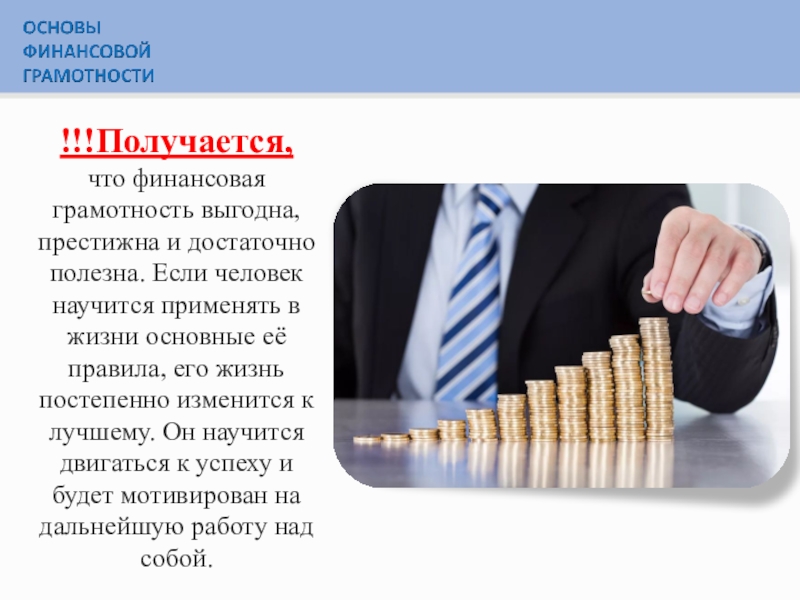 ОСНОВЫ
ФИНАНСОВОЙ
ГРАМОТНОСТИ

!!!Получается,

что финансовая грамотность выгодна, престижна и достаточно полезна. Если человек научится применять в жизни основные её правила, его жизнь постепенно изменится к лучшему. Он научится двигаться к успеху и будет мотивирован на дальнейшую работу над собой.